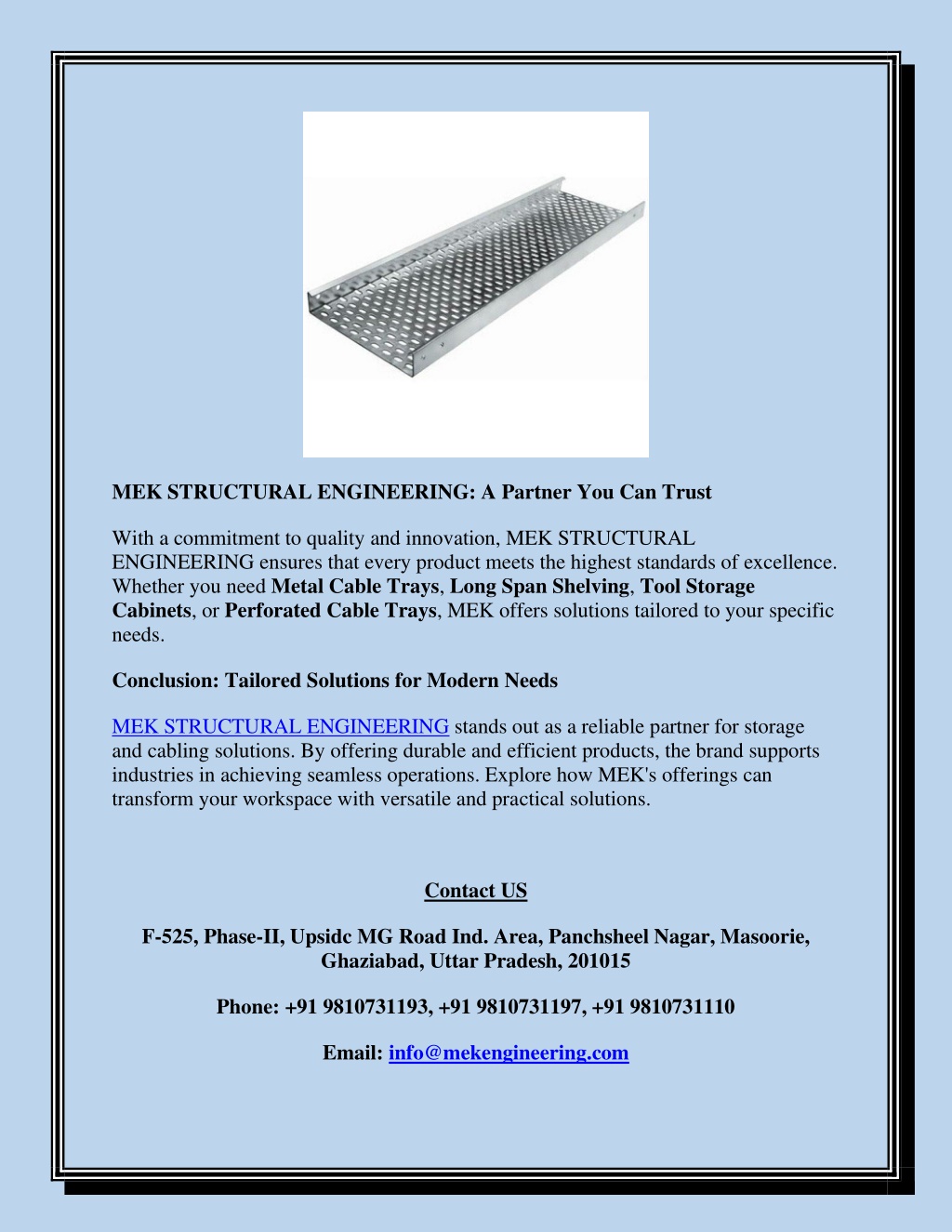 MEK STRUCTURAL ENGINEERING: A Partner You Can Trust

With a commitment to quality and innovation, MEK STRUCTURAL ENGINEERING ensures that every product meets the highest standards of excellence. Whether you need Metal Cable Trays, Long Span Shelving, Tool Storage Cabinets, or Perforated Cable Trays, MEK offers solutions tailored to your specific needs.

Conclusion: Tailored Solutions for Modern Needs

MEK STRUCTURAL ENGINEERING stands out as a reliable partner for storage and cabling solutions. By offering durable and efficient products, the brand supports industries in achieving seamless operations. Explore how MEK's offerings can transform your workspace with versatile and practical solutions.

Contact US

F-525, Phase-II, Upsidc MG Road Ind. Area, Panchsheel Nagar, Masoorie, Ghaziabad, Uttar Pradesh, 201015

Phone: +91 9810731193, +91 9810731197, +91 9810731110

Email: info@mekengineering.com